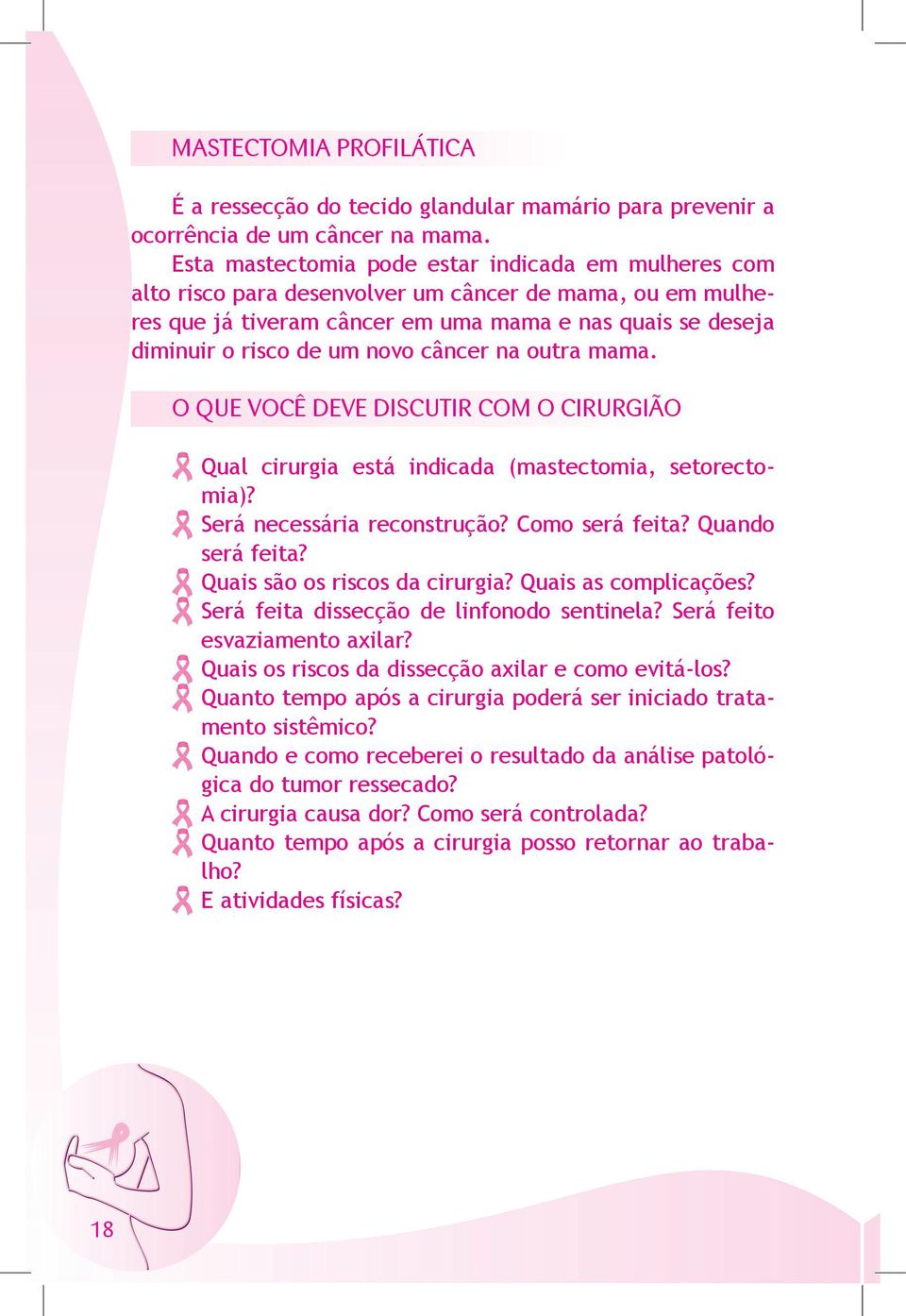 MASTECTOMIA PROFILÁTICA

É a ressecção do tecido glandular mamário para prevenir a ocorrência de um câncer na mama.

Esta mastectomia pode estar indicada em mulheres com alto risco para desenvolver um câncer de mama, ou em mulheres que já tiveram câncer em uma mama e nas quais se deseja diminuir o risco de um novo câncer na outra mama.

O QUE VOCÊ DEVE DISCUTIR COM O CIRURGIÃO

Qual cirurgia está indicada (mastectomia, setorectomia)?
Será necessária reconstrução? Como será feita? Quando será feita?
Quais são os riscos da cirurgia? Quais as complicações?
Será feita dissecção de linfonodo sentinela? Será feito esvaziamento axilar?
Quais os riscos da dissecção axilar e como evitá-los?
Quanto tempo após a cirurgia poderá ser iniciado tratamento sistêmico?
Quando e como receberei o resultado da análise patológica do tumor ressecado?
A cirurgia causa dor? Como será controlada?
Quanto tempo após a cirurgia posso retornar ao trabalho?
E atividades físicas?

18